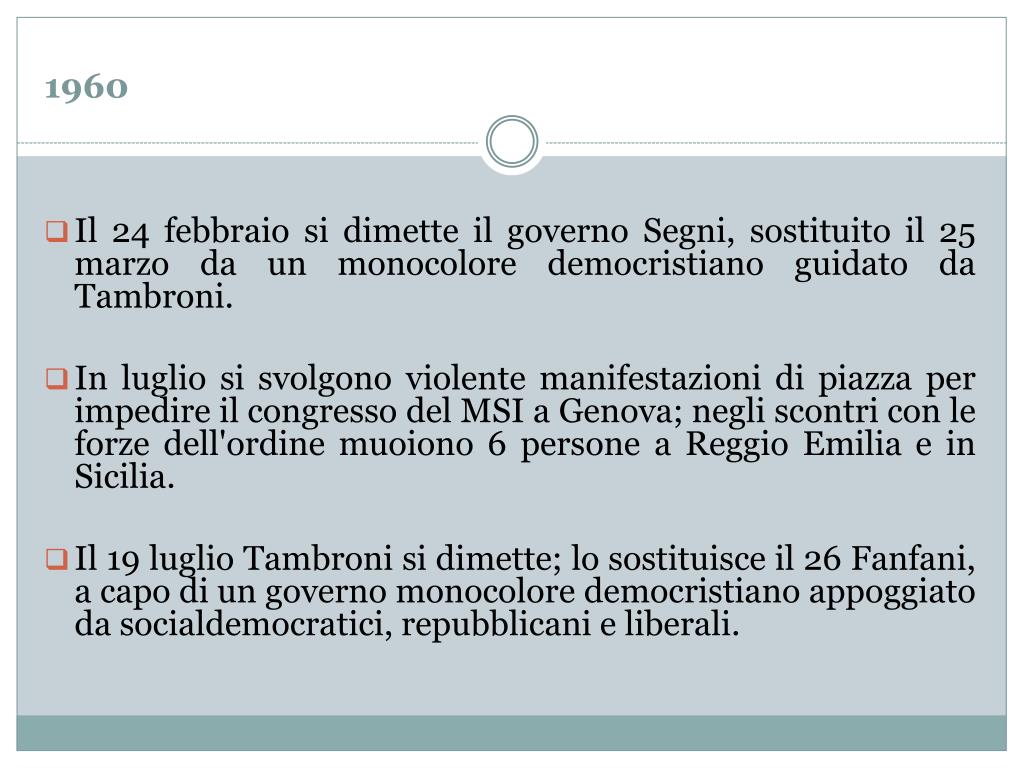 1960

Il 24 febbraio si dimette il governo Segni, sostituito il 25 marzo da un monocolore democristiano guidato da Tambroni.

In luglio si svolgono violente manifestazioni di piazza per impedire il congresso del MSI a Genova; negli scontri con le forze dell'ordine muoiono 6 persone a Reggio Emilia e in Sicilia.

Il 19 luglio Tambroni si dimette; lo sostituisce il 26 Fanfani, a capo di un governo monocolore democristiano appoggiato da socialdemocratici, repubblicani e liberali.